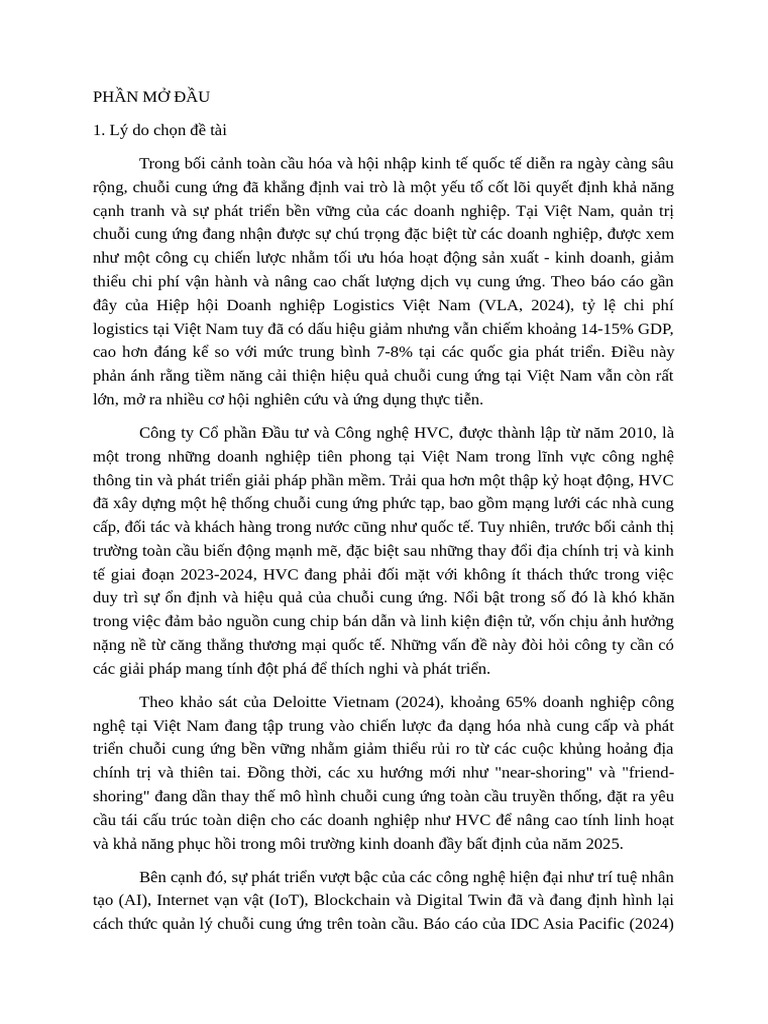 PHẦN MỞ ĐẦU

1. Lý do chọn đề tài

Trong bối cảnh toàn cầu hóa và hội nhập kinh tế quốc tế diễn ra ngày càng sâu rộng, chuỗi cung ứng đã khẳng định vai trò là một yếu tố cốt lõi quyết định khả năng cạnh tranh và sự phát triển bền vững của các doanh nghiệp. Tại Việt Nam, quản trị chuỗi cung ứng đang nhận được sự chú trọng đặc biệt từ các doanh nghiệp, được xem như một công cụ chiến lược nhằm tối ưu hóa hoạt động sản xuất - kinh doanh, giảm thiểu chi phí vận hành và nâng cao chất lượng dịch vụ cung ứng. Theo báo cáo gần đây của Hiệp hội Doanh nghiệp Logistics Việt Nam (VLA, 2024), tỷ lệ chi phí logistics tại Việt Nam tuy đã có dấu hiệu giảm nhưng vẫn chiếm khoảng 14-15% GDP, cao hơn đáng kể so với mức trung bình 7-8% tại các quốc gia phát triển. Điều này phản ánh rằng tiềm năng cải thiện hiệu quả chuỗi cung ứng tại Việt Nam vẫn còn rất lớn, mở ra nhiều cơ hội nghiên cứu và ứng dụng thực tiễn.

Công ty Cổ phần Đầu tư và Công nghệ HVC, được thành lập từ năm 2010, là một trong những doanh nghiệp tiên phong tại Việt Nam trong lĩnh vực công nghệ thông tin và phát triển giải pháp phần mềm. Trải qua hơn một thập kỷ hoạt động, HVC đã xây dựng một hệ thống chuỗi cung ứng phức tạp, bao gồm mạng lưới các nhà cung cấp, đối tác và khách hàng trong nước cũng như quốc tế. Tuy nhiên, trước bối cảnh thị trường toàn cầu biến động mạnh mẽ, đặc biệt sau những thay đổi địa chính trị và kinh tế giai đoạn 2023-2024, HVC đang phải đối mặt với không ít thách thức trong việc duy trì sự ổn định và hiệu quả của chuỗi cung ứng. Nổi bật trong số đó là khó khăn trong việc đảm bảo nguồn cung chip bán dẫn và linh kiện điện tử, vốn chịu ảnh hưởng nặng nề từ căng thẳng thương mại quốc tế. Những vấn đề này đòi hỏi công ty cần có các giải pháp mang tính đột phá để thích nghi và phát triển.

Theo khảo sát của Deloitte Vietnam (2024), khoảng 65% doanh nghiệp công nghệ tại Việt Nam đang tập trung vào chiến lược đa dạng hóa nhà cung cấp và phát triển chuỗi cung ứng bền vững nhằm giảm thiểu rủi ro từ các cuộc khủng hoảng địa chính trị và thiên tai. Đồng thời, các xu hướng mới như "near-shoring" và "friend-shoring" đang dần thay thế mô hình chuỗi cung ứng toàn cầu truyền thống, đặt ra yêu cầu tái cấu trúc toàn diện cho các doanh nghiệp như HVC để nâng cao tính linh hoạt và khả năng phục hồi trong môi trường kinh doanh đầy bất định của năm 2025.

Bên cạnh đó, sự phát triển vượt bậc của các công nghệ hiện đại như trí tuệ nhân tạo (AI), Internet vạn vật (IoT), Blockchain và Digital Twin đã và đang định hình lại cách thức quản lý chuỗi cung ứng trên toàn cầu. Báo cáo của IDC Asia Pacific (2024)